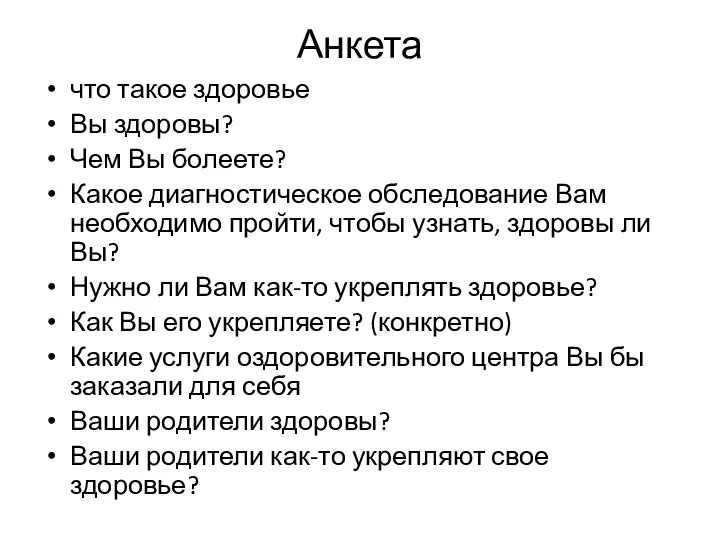 Анкета

• что такое здоровье
• Вы здоровы?
• Чем Вы болеете?
• Какое диагностическое обследование Вам необходимо пройти, чтобы узнать, здоровы ли Вы?
• Нужно ли Вам как-то укреплять здоровье?
• Как Вы его укрепляете? (конкретно)
• Какие услуги оздоровительного центра Вы бы заказали для себя
• Ваши родители здоровы?
• Ваши родители как-то укрепляют свое здоровье?